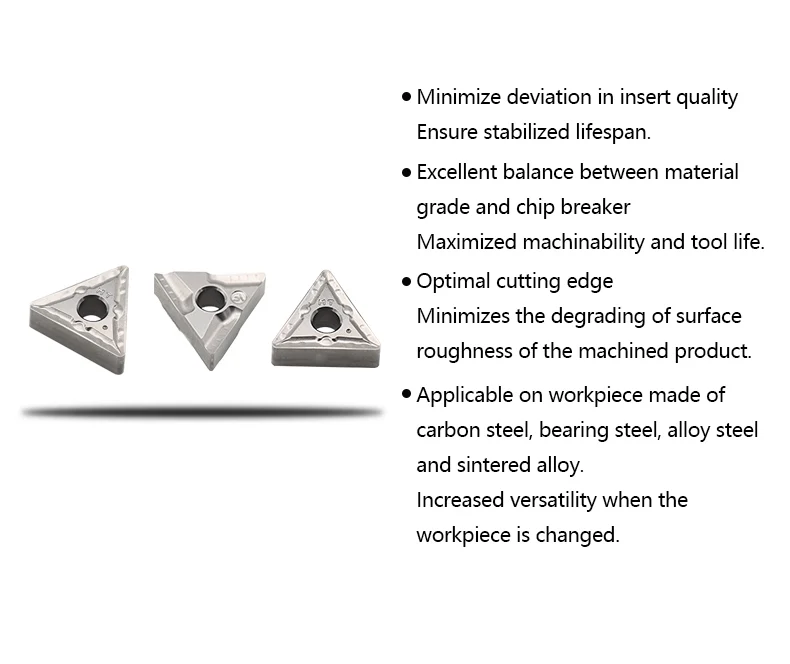 • Minimize deviation in insert quality
Ensure stabilized lifespan.

• Excellent balance between material grade and chip breaker
Maximized machinability and tool life.

• Optimal cutting edge
Minimizes the degrading of surface roughness of the machined product.

• Applicable on workpiece made of carbon steel, bearing steel, alloy steel and sintered alloy.
Increased versatility when the workpiece is changed.